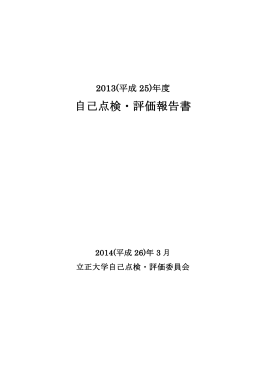 2013(平成 25)年度
自己点検・評価報告書

2014(平成 26)年 3 月
立正大学自己点検・評価委員会